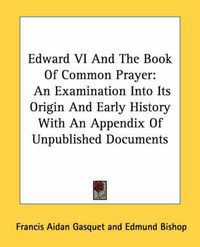 Edward VI And The Book Of Common Prayer: An Examination Into Its Origin And Early History With An Appendix Of Unpublished Documents

Francis Aidan Gasquet and Edmund Bishop